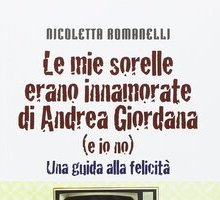 NICOLETTA ROMANELLI

Le mie sorelle erano innamorate di Andrea Giordana (e io no)

Una guida alla felicità